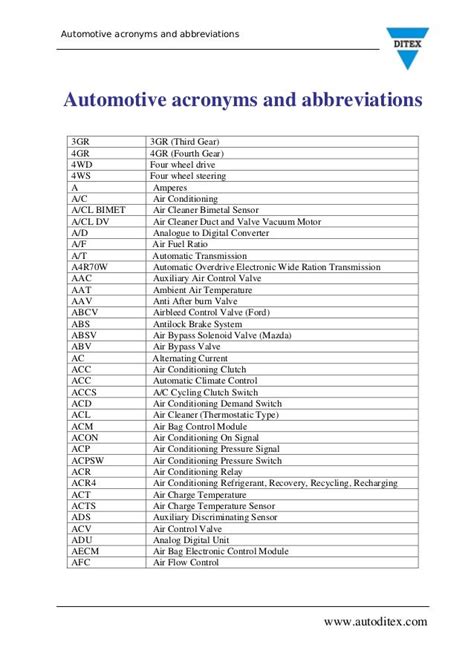 Automotive acronyms and abbreviations

DITEX

Automotive acronyms and abbreviations

| | |
|---|---|
| 3GR | 3GR (Third Gear) |
| 4GR | 4GR (Fourth Gear) |
| 4WD | Four wheel drive |
| 4WS | Four wheel steering |
| A | Amperes |
| A/C | Air Conditioning |
| A/CL BIMET | Air Cleaner Bimetal Sensor |
| A/CL DV | Air Cleaner Duct and Valve Vacuum Motor |
| A/D | Analogue to Digital Converter |
| A/F | Air Fuel Ratio |
| A/T | Automatic Transmission |
| A4R70W | Automatic Overdrive Electronic Wide Ration Transmission |
| AAC | Auxiliary Air Control Valve |
| AAT | Ambient Air Temperature |
| AAV | Anti After burn Valve |
| ABCV | Airbleed Control Valve (Ford) |
| ABS | Antilock Brake System |
| ABSV | Air Bypass Solenoid Valve (Mazda) |
| ABV | Air Bypass Valve |
| AC | Alternating Current |
| ACC | Air Conditioning Clutch |
| ACC | Automatic Climate Control |
| ACCS | A/C Cycling Clutch Switch |
| ACD | Air Conditioning Demand Switch |
| ACL | Air Cleaner (Thermostatic Type) |
| ACM | Air Bag Control Module |
| ACON | Air Conditioning On Signal |
| ACP | Air Conditioning Pressure Signal |
| ACPSW | Air Conditioning Pressure Switch |
| ACR | Air Conditioning Relay |
| ACR4 | Air Conditioning Refrigerant, Recovery, Recycling, Recharging |
| ACT | Air Charge Temperature |
| ACTS | Air Charge Temperature Sensor |
| ADS | Auxiliary Discriminating Sensor |
| ACV | Air Control Valve |
| ADU | Analog Digital Unit |
| AECM | Air Bag Electronic Control Module |
| AFC | Air Flow Control |

www.autoditex.com